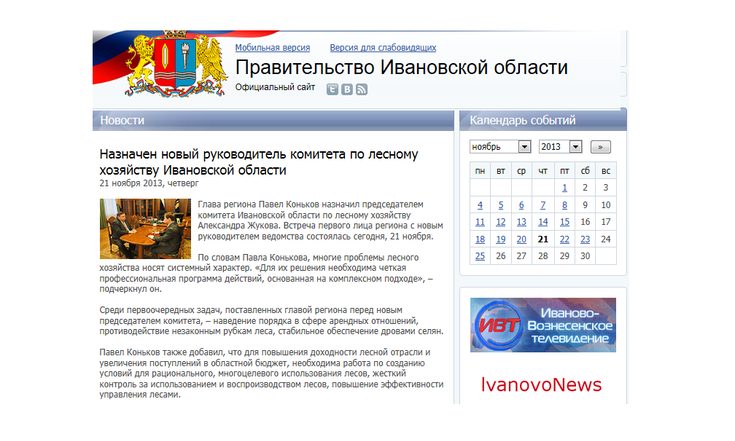 Мобильная версия Версия для слабовидящих

Правительство Ивановской области

Официальный сайт

Новости

Назначен новый руководитель комитета по лесному хозяйству Ивановской области

21 ноября 2013, четверг

Глава региона Павел Коньков назначил председателем комитета Ивановской области по лесному хозяйству Александра Жукова. Встреча первого лица региона с новым руководителем ведомства состоялась сегодня, 21 ноября.

По словам Павла Конькова, многие проблемы лесного хозяйства носят системный характер. «Для их решения необходима четкая профессиональная программа действий, основанная на комплексном подходе», – подчеркнул он.

Среди первоочередных задач, поставленных главой региона перед новым председателем комитета, – наведение порядка в сфере арендных отношений, противодействие незаконным рубкам леса, стабильное обеспечение дровами селян.

Павел Коньков также добавил, что для повышения доходности лесной отрасли и увеличения поступлений в областной бюджет, необходима работа по созданию условий для рационального, многоцелевого использования лесов, жесткий контроль за использованием и воспроизводством лесов, повышение эффективности управления лесами.

Календарь событий

ноябрь 2013 »

| пн | вт | ср | чт | пт | сб | вс |
|---|---|---|---|---|---|---|
| | | | | 1 | 2 | 3 |
| 4 | 5 | 6 | 7 | 8 | 9 | 10 |
| 11 | 12 | 13 | 14 | 15 | 16 | 17 |
| 18 | 19 | 20 | 21 | 22 | 23 | 24 |
| 25 | 26 | 27 | 28 | 29 | 30 | |

ИВТ Иваново-Вознесенское телевидение

IvanovoNews